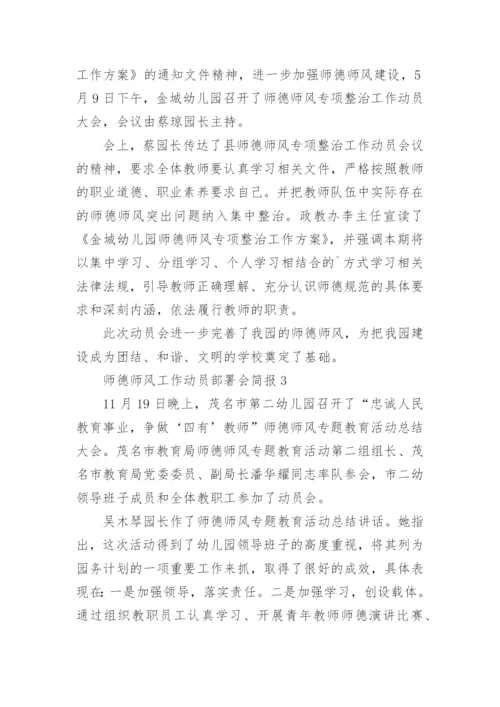 工作方案》的通知文件精神，进一步加强师德师风建设，5月9日下午，金城幼儿园召开了师德师风专项整治工作动员大会，会议由蔡琼园长主持。

会上，蔡园长传达了县师德师风专项整治工作动员会议的精神，要求全体教师要认真学习相关文件，严格按照教师的职业道德、职业素养要求自己。并把教师队伍中实际存在的师德师风突出问题纳入集中整治。政教办李主任宣读了《金城幼儿园师德师风专项整治工作方案》，并强调本期将以集中学习、分组学习、个人学习相结合的`方式学习相关法律法规，引导教师正确理解、充分认识师德规范的具体要求和深刻内涵，依法履行教师的职责。

此次动员会进一步完善了我园的师德师风，为把我园建设成为团结、和谐、文明的学校奠定了基础。

师德师风工作动员部署会简报3

11月19日晚上，茂名市第二幼儿园召开了“忠诚人民教育事业，争做‘四有’教师”师德师风专题教育活动总结大会。茂名市教育局师德师风专题教育活动第二组组长、茂名市教育局党委委员、副局长潘华耀同志率队参会，市二幼领导班子成员和全体教职工参加了动员会。

吴木琴园长作了师德师风专题教育活动总结讲话。她指出，这次活动得到了幼儿园领导班子的高度重视，将其列为园务计划的一项重要工作来抓，取得了很好的成效，具体表现在：一是加强领导，落实责任。二是加强学习，创设载体。通过组织教职员工认真学习、开展青年教师师德演讲比赛、